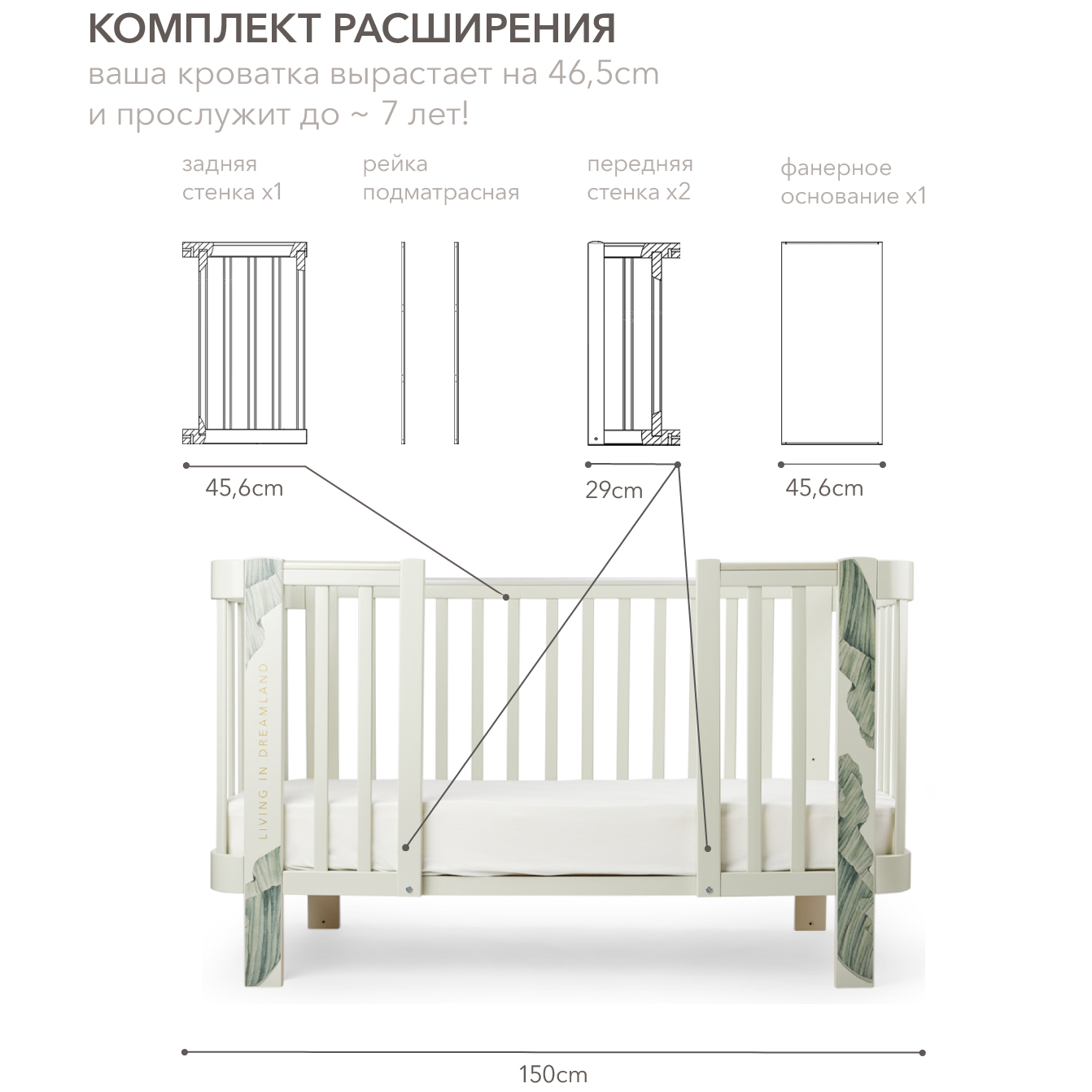 КОМПЛЕКТ РАСШИРЕНИЯ
ваша кроватка вырастает на 46,5cm
и прослужит до ~ 7 лет!

задняя стенка x1

рейка подматрасная

передняя стенка x2

фанерное основание x1

45,6cm

29cm

45,6cm

LIVING IN DREAMLAND

150cm